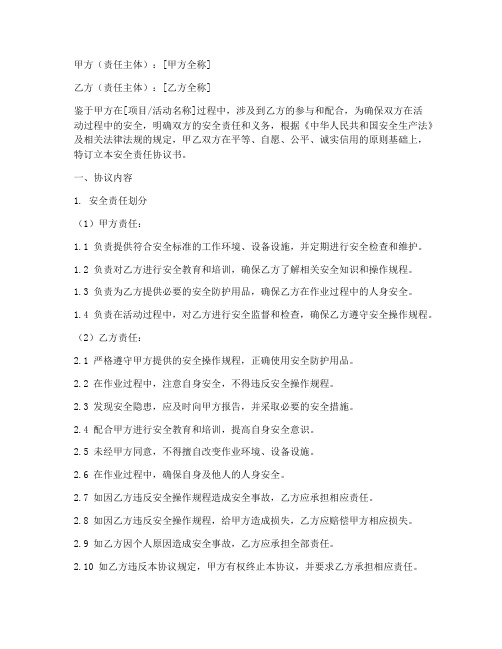 甲方（责任主体）：[甲方全称]

乙方（责任主体）：[乙方全称]

鉴于甲方在[项目/活动名称]过程中，涉及到乙方的参与和配合，为确保双方在活动过程中的安全，明确双方的安全责任和义务，根据《中华人民共和国安全生产法》及相关法律法规的规定，甲乙双方在平等、自愿、公平、诚实信用的原则基础上，特订立本安全责任协议书。

一、协议内容

1. 安全责任划分

（1）甲方责任：

1.1 负责提供符合安全标准的工作环境、设备设施，并定期进行安全检查和维护。

1.2 负责对乙方进行安全教育和培训，确保乙方了解相关安全知识和操作规程。

1.3 负责为乙方提供必要的安全防护用品，确保乙方在作业过程中的人身安全。

1.4 负责在活动过程中，对乙方进行安全监督和检查，确保乙方遵守安全操作规程。

（2）乙方责任：

2.1 严格遵守甲方提供的安全操作规程，正确使用安全防护用品。

2.2 在作业过程中，注意自身安全，不得违反安全操作规程。

2.3 发现安全隐患，应及时向甲方报告，并采取必要的安全措施。

2.4 配合甲方进行安全教育和培训，提高自身安全意识。

2.5 未经甲方同意，不得擅自改变作业环境、设备设施。

2.6 在作业过程中，确保自身及他人的人身安全。

2.7 如因乙方违反安全操作规程造成安全事故，乙方应承担相应责任。

2.8 如因乙方违反安全操作规程，给甲方造成损失，乙方应赔偿甲方相应损失。

2.9 如乙方因个人原因造成安全事故，乙方应承担全部责任。

2.10 如乙方违反本协议规定，甲方有权终止本协议，并要求乙方承担相应责任。